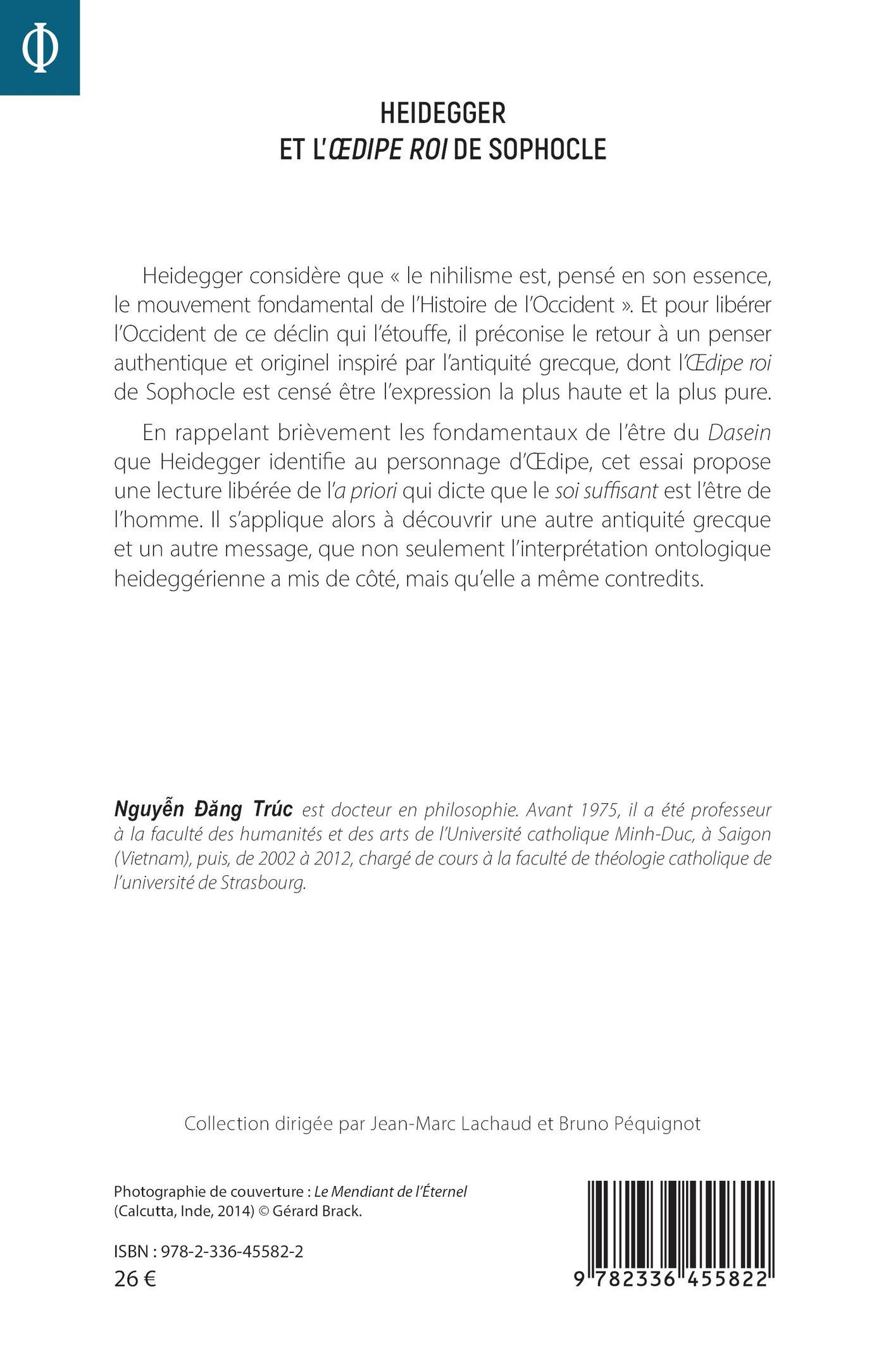 Φ

HEIDEGGER
ET L'ŒDIPE ROI DE SOPHOCLE

Heidegger considère que « le nihilisme est, pensé en son essence, le mouvement fondamental de l'Histoire de l'Occident ». Et pour libérer l'Occident de ce déclin qui l'étouffe, il préconise le retour à un penser authentique et originel inspiré par l'antiquité grecque, dont l'Œdipe roi de Sophocle est censé être l'expression la plus haute et la plus pure.

En rappelant brièvement les fondamentaux de l'être du Dasein que Heidegger identifie au personnage d'Œdipe, cet essai propose une lecture libérée de l'a priori qui dicte que le soi suffisant est l'être de l'homme. Il s'applique alors à découvrir une autre antiquité grecque et un autre message, que non seulement l'interprétation ontologique heideggérienne a mis de côté, mais qu'elle a même contredits.

Nguyễn Đăng Trúc est docteur en philosophie. Avant 1975, il a été professeur à la faculté des humanités et des arts de l'Université catholique Minh-Duc, à Saigon (Vietnam), puis, de 2002 à 2012, chargé de cours à la faculté de théologie catholique de l'université de Strasbourg.

Collection dirigée par Jean-Marc Lachaud et Bruno Péquignot

Photographie de couverture : Le Mendiant de l'Éternel (Calcutta, Inde, 2014) © Gérard Brack.

ISBN : 978-2-336-45582-2
26 €

9 782336 455822